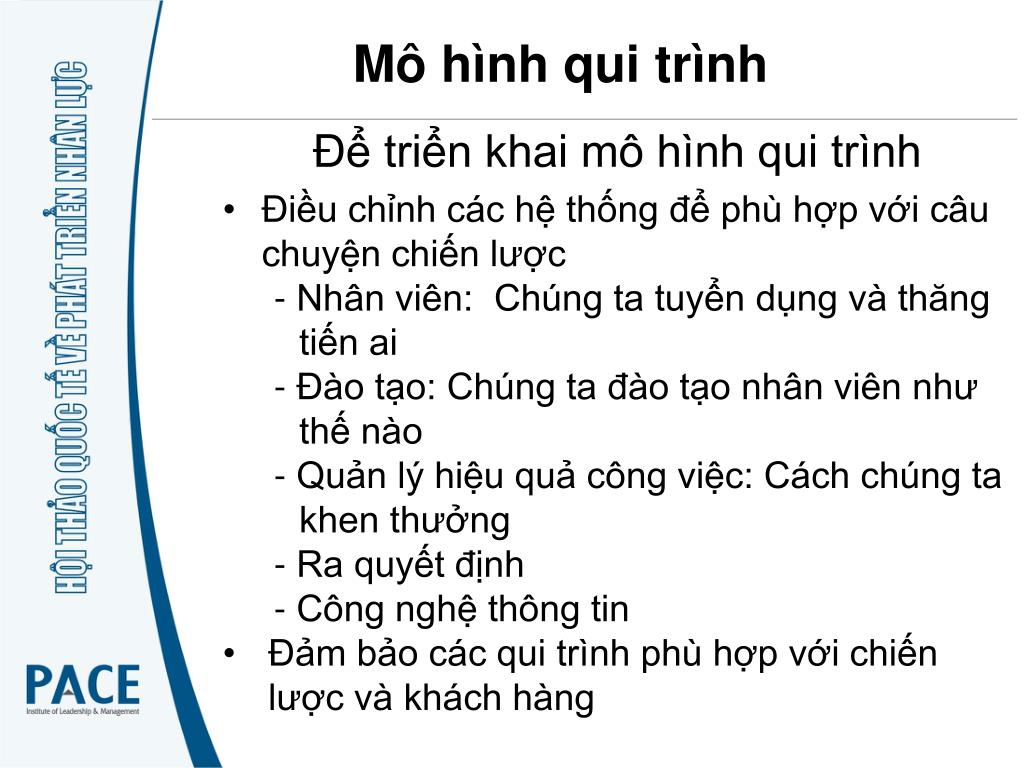 HỘI THẢO QUỐC TẾ VỀ PHÁT TRIỂN NHÂN LỰC

PACE
Institute of Leadership & Management

Mô hình qui trình

Để triển khai mô hình qui trình

• Điều chỉnh các hệ thống để phù hợp với câu chuyện chiến lược
- Nhân viên: Chúng ta tuyển dụng và thăng tiến ai
- Đào tạo: Chúng ta đào tạo nhân viên như thế nào
- Quản lý hiệu quả công việc: Cách chúng ta khen thưởng
- Ra quyết định
- Công nghệ thông tin
• Đảm bảo các qui trình phù hợp với chiến lược và khách hàng